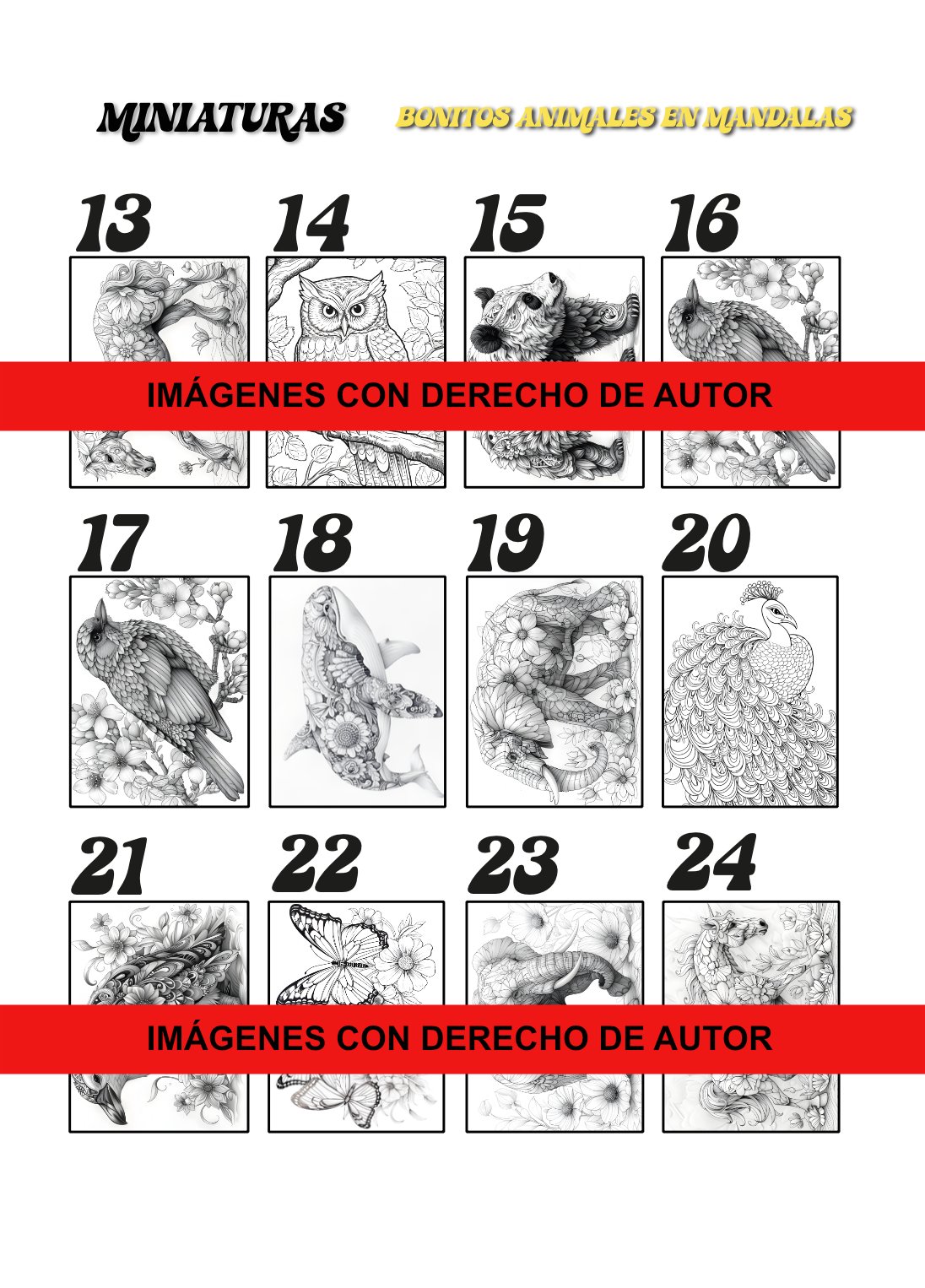 MINIATURAS

BONITOS ANIMALES EN MANDALAS

13

14

15

16

IMÁGENES CON DERECHO DE AUTOR

17

18

19

20

21

22

23

24

IMÁGENES CON DERECHO DE AUTOR